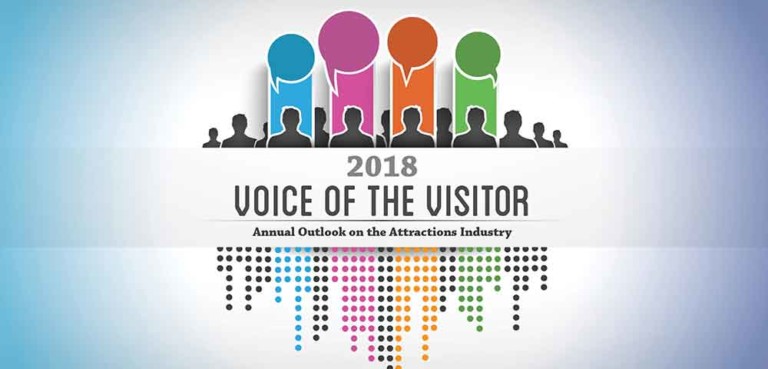 2018
VOICE OF THE VISITOR
Annual Outlook on the Attractions Industry